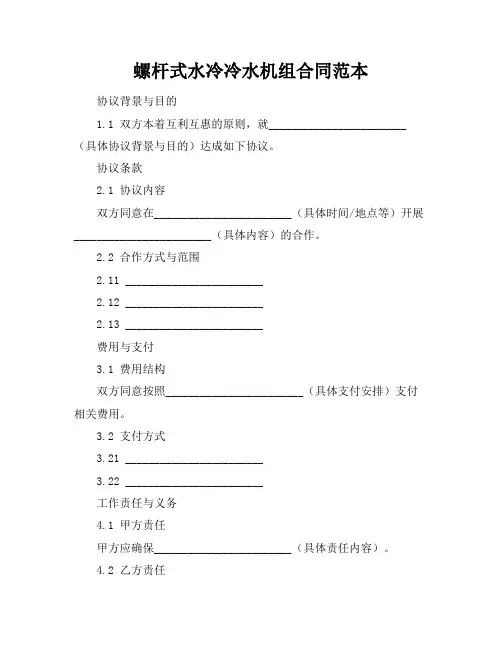 螺杆式水冷冷水机组合同范本

协议背景与目的

1.1 双方本着互利互惠的原则，就________________________（具体协议背景与目的）达成如下协议。

协议条款

2.1 协议内容

双方同意在________________________（具体时间/地点等）开展________________________（具体内容）的合作。

2.2 合作方式与范围

2.11 ________________________

2.12 ________________________

2.13 ________________________

费用与支付

3.1 费用结构

双方同意按照________________________（具体支付安排）支付相关费用。

3.2 支付方式

3.21 ________________________

3.22 ________________________

工作责任与义务

4.1 甲方责任

甲方应确保________________________（具体责任内容）。

4.2 乙方责任